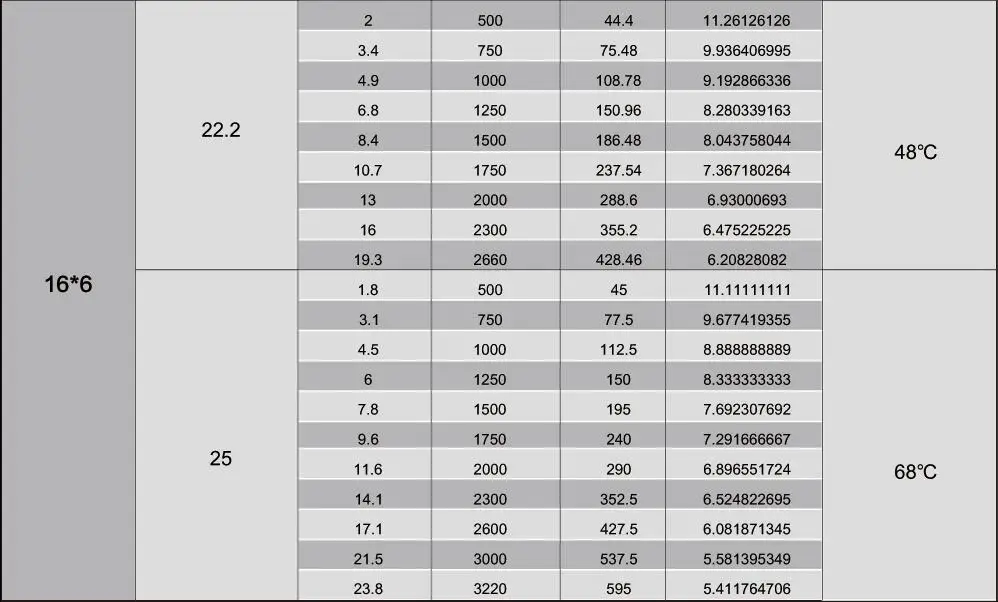 | 16*6 | 22.2 | 2 | 500 | 44.4 | 11.26126126 | 48℃ |
|---|---|---|---|---|---|---|
| | | 3.4 | 750 | 75.48 | 9.936406995 | |
| | | 4.9 | 1000 | 108.78 | 9.192866336 | |
| | | 6.8 | 1250 | 150.96 | 8.280339163 | |
| | | 8.4 | 1500 | 186.48 | 8.043758044 | |
| | | 10.7 | 1750 | 237.54 | 7.367180264 | |
| | | 13 | 2000 | 288.6 | 6.93000693 | |
| | | 16 | 2300 | 355.2 | 6.475225225 | |
| | | 19.3 | 2660 | 428.46 | 6.20828082 | |
| | 25 | 1.8 | 500 | 45 | 11.11111111 | 68℃ |
| | | 3.1 | 750 | 77.5 | 9.677419355 | |
| | | 4.5 | 1000 | 112.5 | 8.888888889 | |
| | | 6 | 1250 | 150 | 8.333333333 | |
| | | 7.8 | 1500 | 195 | 7.692307692 | |
| | | 9.6 | 1750 | 240 | 7.291666667 | |
| | | 11.6 | 2000 | 290 | 6.896551724 | |
| | | 14.1 | 2300 | 352.5 | 6.524822695 | |
| | | 17.1 | 2600 | 427.5 | 6.081871345 | |
| | | 21.5 | 3000 | 537.5 | 5.581395349 | |
| | | 23.8 | 3220 | 595 | 5.411764706 | |